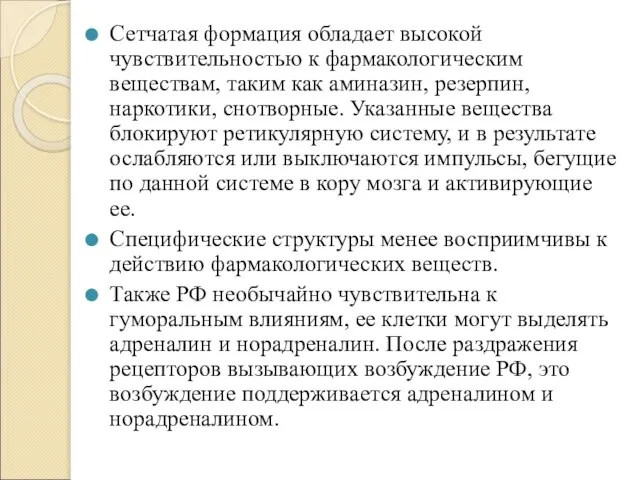 Сетчатая формация обладает высокой чувствительностью к фармакологическим веществам, таким как аминазин, резерпин, наркотики, снотворные. Указанные вещества блокируют ретикулярную систему, и в результате ослабляются или выключаются импульсы, бегущие по данной системе в кору мозга и активирующие ее.

Специфические структуры менее восприимчивы к действию фармакологических веществ.

Также РФ необычайно чувствительна к гуморальным влияниям, ее клетки могут выделять адреналин и норадреналин. После раздражения рецепторов вызывающих возбуждение РФ, это возбуждение поддерживается адреналином и норадреналином.